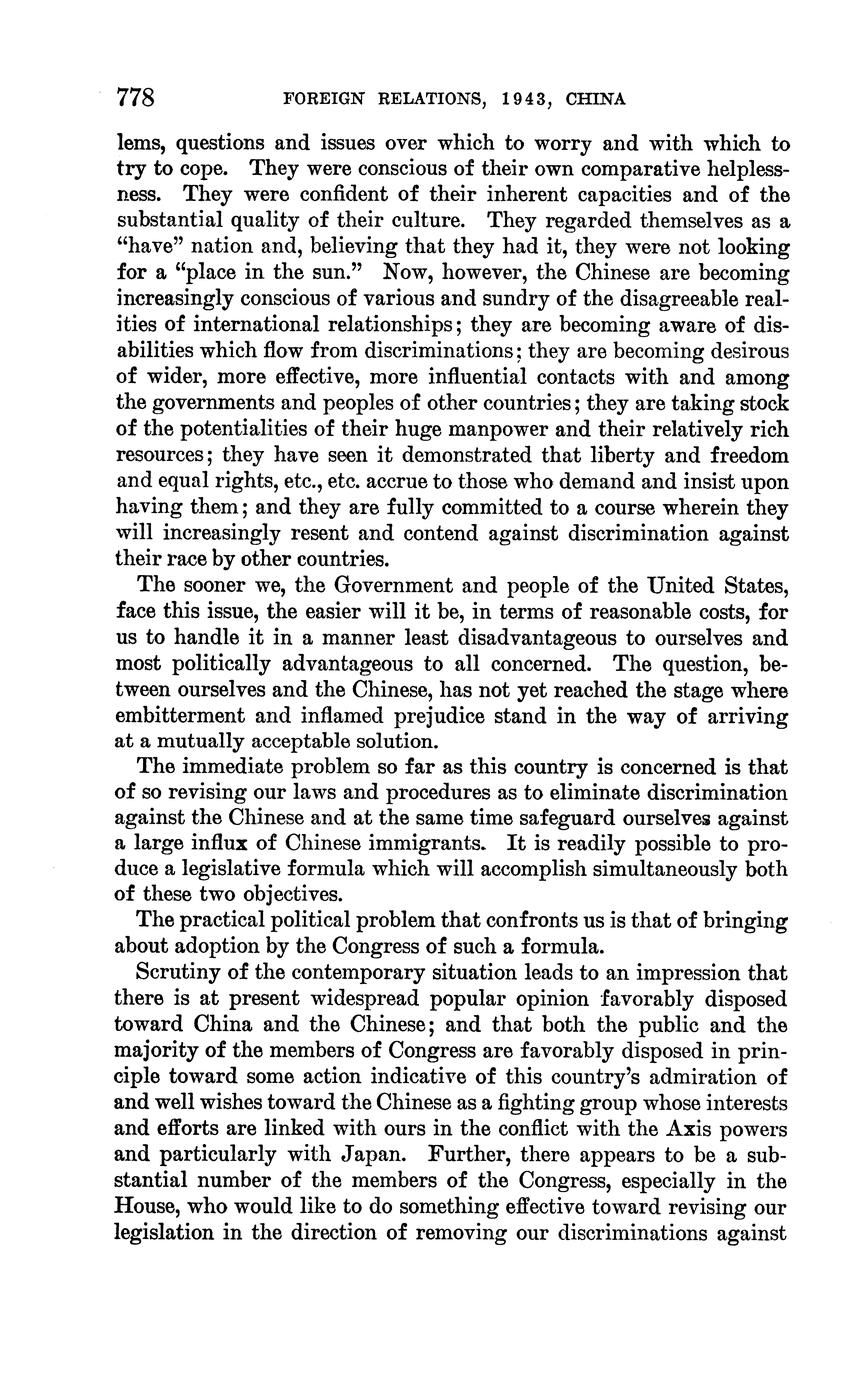 778 FOREIGN RELATIONS, 1943, CHINA

lems, questions and issues over which to worry and with which to try to cope. They were conscious of their own comparative helplessness. They were confident of their inherent capacities and of the substantial quality of their culture. They regarded themselves as a "have" nation and, believing that they had it, they were not looking for a "place in the sun." Now, however, the Chinese are becoming increasingly conscious of various and sundry of the disagreeable realities of international relationships; they are becoming aware of disabilities which flow from discriminations; they are becoming desirous of wider, more effective, more influential contacts with and among the governments and peoples of other countries; they are taking stock of the potentialities of their huge manpower and their relatively rich resources; they have seen it demonstrated that liberty and freedom and equal rights, etc., etc. accrue to those who demand and insist upon having them; and they are fully committed to a course wherein they will increasingly resent and contend against discrimination against their race by other countries.

The sooner we, the Government and people of the United States, face this issue, the easier will it be, in terms of reasonable costs, for us to handle it in a manner least disadvantageous to ourselves and most politically advantageous to all concerned. The question, between ourselves and the Chinese, has not yet reached the stage where embitterment and inflamed prejudice stand in the way of arriving at a mutually acceptable solution.

The immediate problem so far as this country is concerned is that of so revising our laws and procedures as to eliminate discrimination against the Chinese and at the same time safeguard ourselves against a large influx of Chinese immigrants. It is readily possible to produce a legislative formula which will accomplish simultaneously both of these two objectives.

The practical political problem that confronts us is that of bringing about adoption by the Congress of such a formula.

Scrutiny of the contemporary situation leads to an impression that there is at present widespread popular opinion favorably disposed toward China and the Chinese; and that both the public and the majority of the members of Congress are favorably disposed in principle toward some action indicative of this country's admiration of and well wishes toward the Chinese as a fighting group whose interests and efforts are linked with ours in the conflict with the Axis powers and particularly with Japan. Further, there appears to be a substantial number of the members of the Congress, especially in the House, who would like to do something effective toward revising our legislation in the direction of removing our discriminations against